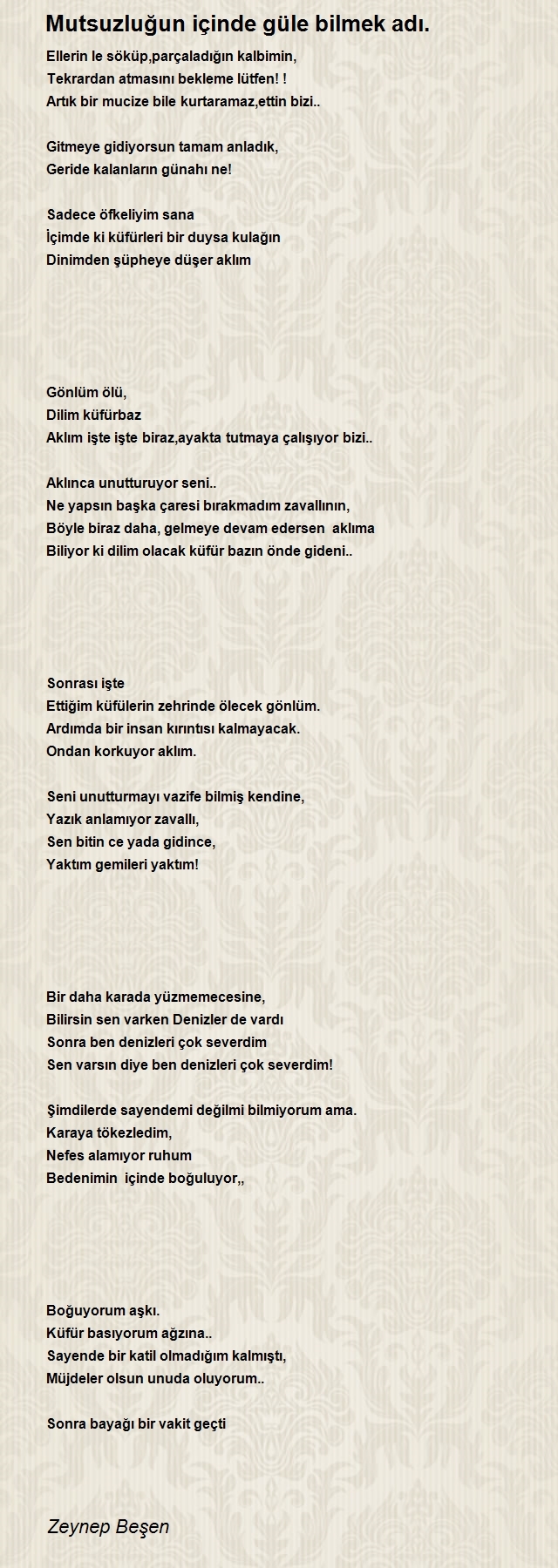 Mutsuzluğun içinde güle bilmek adı.

Ellerin le söküp,parçaladığın kalbimin,
Tekrardan atmasını bekleme lütfen! !
Artık bir mucize bile kurtaramaz,ettin bizi..

Gitmeye gidiyorsun tamam anladık,
Geride kalanların günahı ne!

Sadece öfkeliyim sana
İçimde ki küfürleri bir duysa kulağın
Dinimden şüpheye düşer aklım

Gönlüm ölü,
Dilim küfürbaz
Aklım işte işte biraz,ayakta tutmaya çalışıyor bizi..

Aklınca unutturuyor seni..
Ne yapsın başka çaresi bırakmadım zavallının,
Böyle biraz daha, gelmeye devam edersen aklıma
Biliyor ki dilim olacak küfür bazın önde gideni..

Sonrası işte
Ettiğim küfülerin zehrinde ölecek gönlüm.
Ardımda bir insan kırıntısı kalmayacak.
Ondan korkuyor aklım.

Seni unutturmayı vazife bilmiş kendine,
Yazık anlamıyor zavallı,
Sen bitin ce yada gidince,
Yaktım gemileri yaktım!

Bir daha karada yüzmemecesine,
Bilirsin sen varken Denizler de vardı
Sonra ben denizleri çok severdim
Sen varsın diye ben denizleri çok severdim!

Şimdilerde sayendemi değilmi bilmiyorum ama.
Karaya tökezledim,
Nefes alamıyor ruhum
Bedenimin içinde boğuluyor,,

Boğuyorum aşkı.
Küfür basıyorum ağzına..
Sayende bir katil olmadığım kalmıştı,
Müjdeler olsun unuda oluyorum..

Sonra bayağı bir vakit geçti

Zeynep Beşen